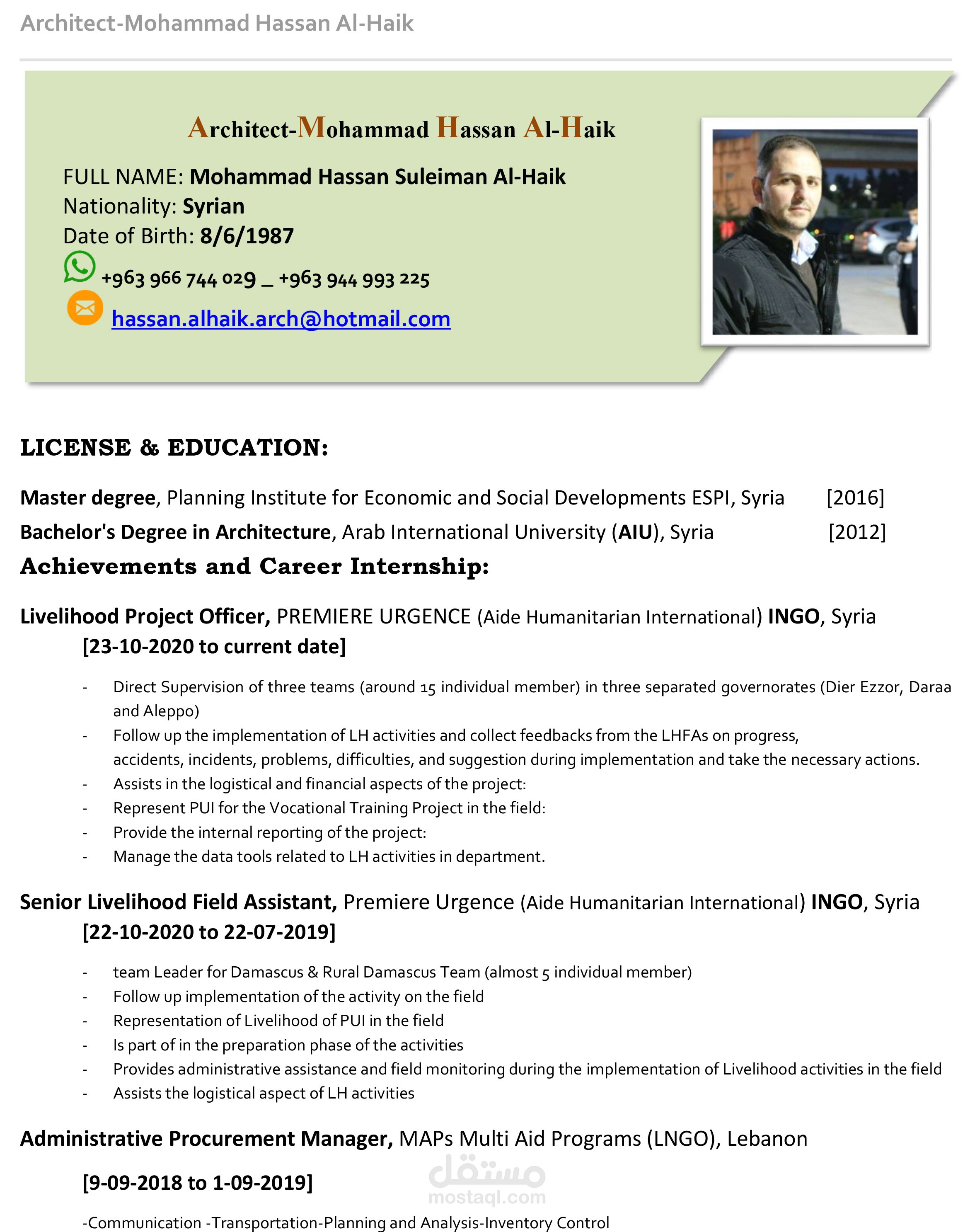 Architect-Mohammad Hassan Al-Haik

Architect-Mohammad Hassan Al-Haik

FULL NAME: Mohammad Hassan Suleiman Al-Haik
Nationality: Syrian
Date of Birth: 8/6/1987
+963 966 744 029 _ +963 944 993 225
hassan.alhaik.arch@hotmail.com

LICENSE & EDUCATION:

Master degree, Planning Institute for Economic and Social Developments ESPI, Syria [2016]
Bachelor's Degree in Architecture, Arab International University (AIU), Syria [2012]

Achievements and Career Internship:

Livelihood Project Officer, PREMIERE URGENCE (Aide Humanitarian International) INGO, Syria [23-10-2020 to current date]

- Direct Supervision of three teams (around 15 individual member) in three separated governorates (Dier Ezzor, Daraa and Aleppo)
- Follow up the implementation of LH activities and collect feedbacks from the LHFAs on progress, accidents, incidents, problems, difficulties, and suggestion during implementation and take the necessary actions.
- Assists in the logistical and financial aspects of the project:
- Represent PUI for the Vocational Training Project in the field:
- Provide the internal reporting of the project:
- Manage the data tools related to LH activities in department.

Senior Livelihood Field Assistant, Premiere Urgence (Aide Humanitarian International) INGO, Syria [22-10-2020 to 22-07-2019]

- team Leader for Damascus & Rural Damascus Team (almost 5 individual member)
- Follow up implementation of the activity on the field
- Representation of Livelihood of PUI in the field
- Is part of in the preparation phase of the activities
- Provides administrative assistance and field monitoring during the implementation of Livelihood activities in the field
- Assists the logistical aspect of LH activities

Administrative Procurement Manager, MAPs Multi Aid Programs (LNGO), Lebanon

[9-09-2018 to 1-09-2019]

مستقل
mostaql.com

-Communication -Transportation-Planning and Analysis-Inventory Control